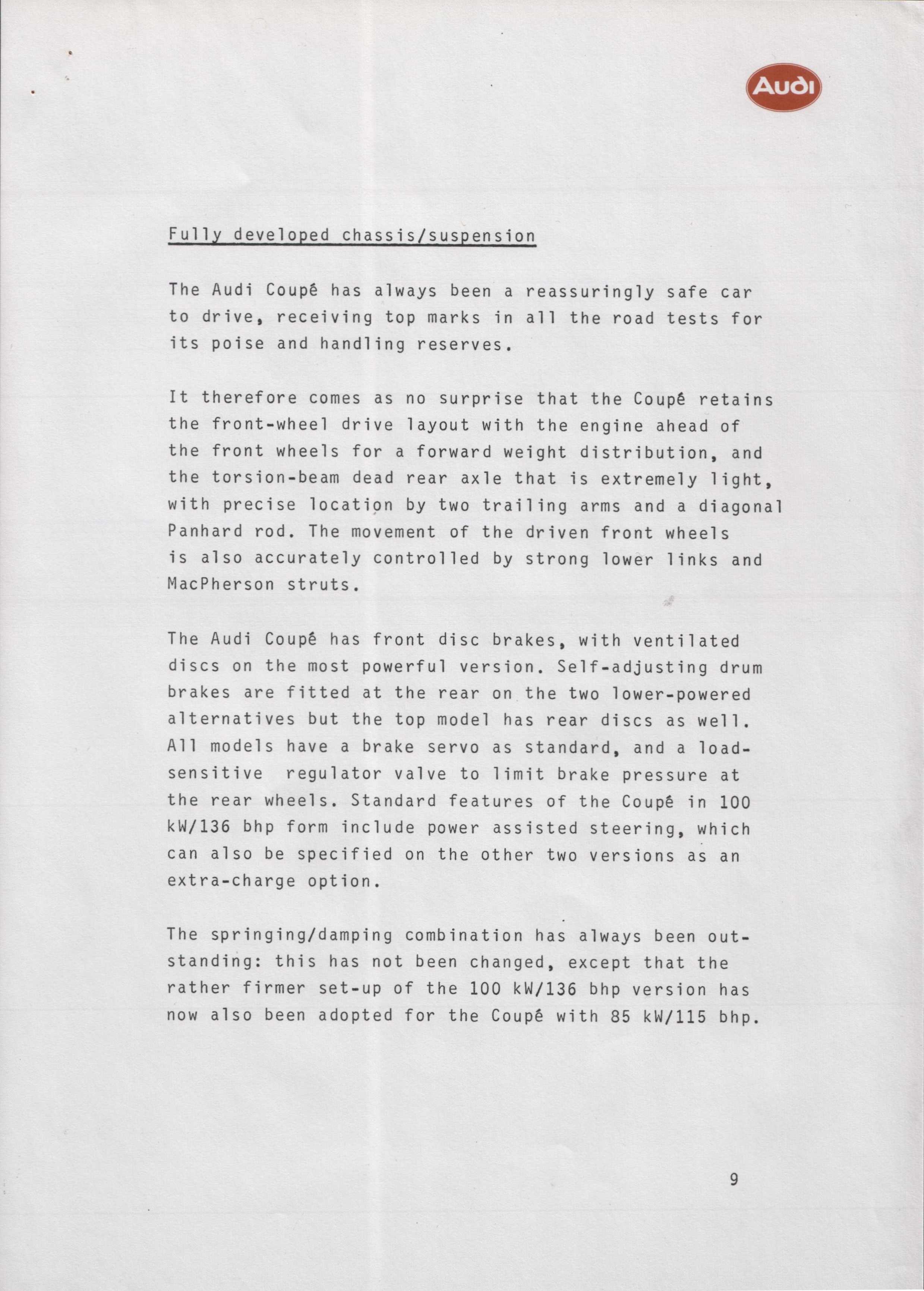 Audi

Fully developed chassis/suspension

The Audi Coupé has always been a reassuringly safe car to drive, receiving top marks in all the road tests for its poise and handling reserves.

It therefore comes as no surprise that the Coupé retains the front-wheel drive layout with the engine ahead of the front wheels for a forward weight distribution, and the torsion-beam dead rear axle that is extremely light, with precise location by two trailing arms and a diagonal Panhard rod. The movement of the driven front wheels is also accurately controlled by strong lower links and MacPherson struts.

The Audi Coupé has front disc brakes, with ventilated discs on the most powerful version. Self-adjusting drum brakes are fitted at the rear on the two lower-powered alternatives but the top model has rear discs as well. All models have a brake servo as standard, and a load-sensitive regulator valve to limit brake pressure at the rear wheels. Standard features of the Coupé in 100 kW/136 bhp form include power assisted steering, which can also be specified on the other two versions as an extra-charge option.

The springing/damping combination has always been outstanding: this has not been changed, except that the rather firmer set-up of the 100 kW/136 bhp version has now also been adopted for the Coupé with 85 kW/115 bhp.

9